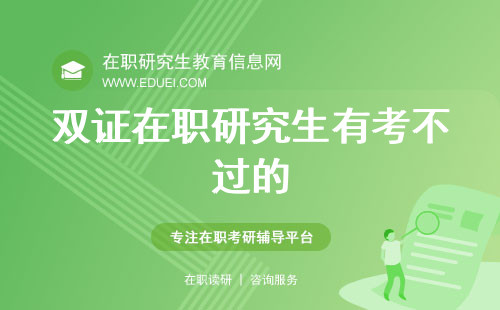 在职研究生教育信息网
WWW.EDUEI.COM

双证在职研究生有考不过的

专注在职考研辅导平台

在职读研 | 咨询服务